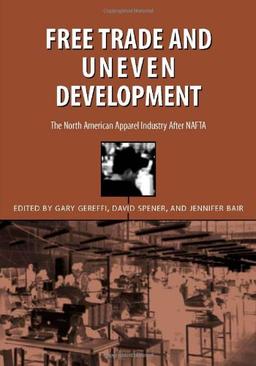 FREE TRADE AND UNEVEN DEVELOPMENT

The North American Apparel Industry After NAFTA

EDITED BY GARY GEREFFI, DAVID SPENER, AND JENNIFER BAIR